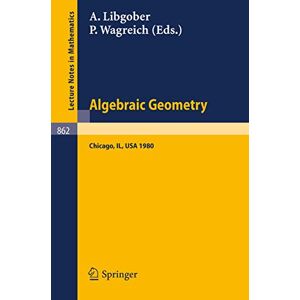 Lecture Notes in Mathematics

A. Libgober
P. Wagreich (Eds.)

Algebraic Geometry

862

Chicago, IL, USA 1980

Springer